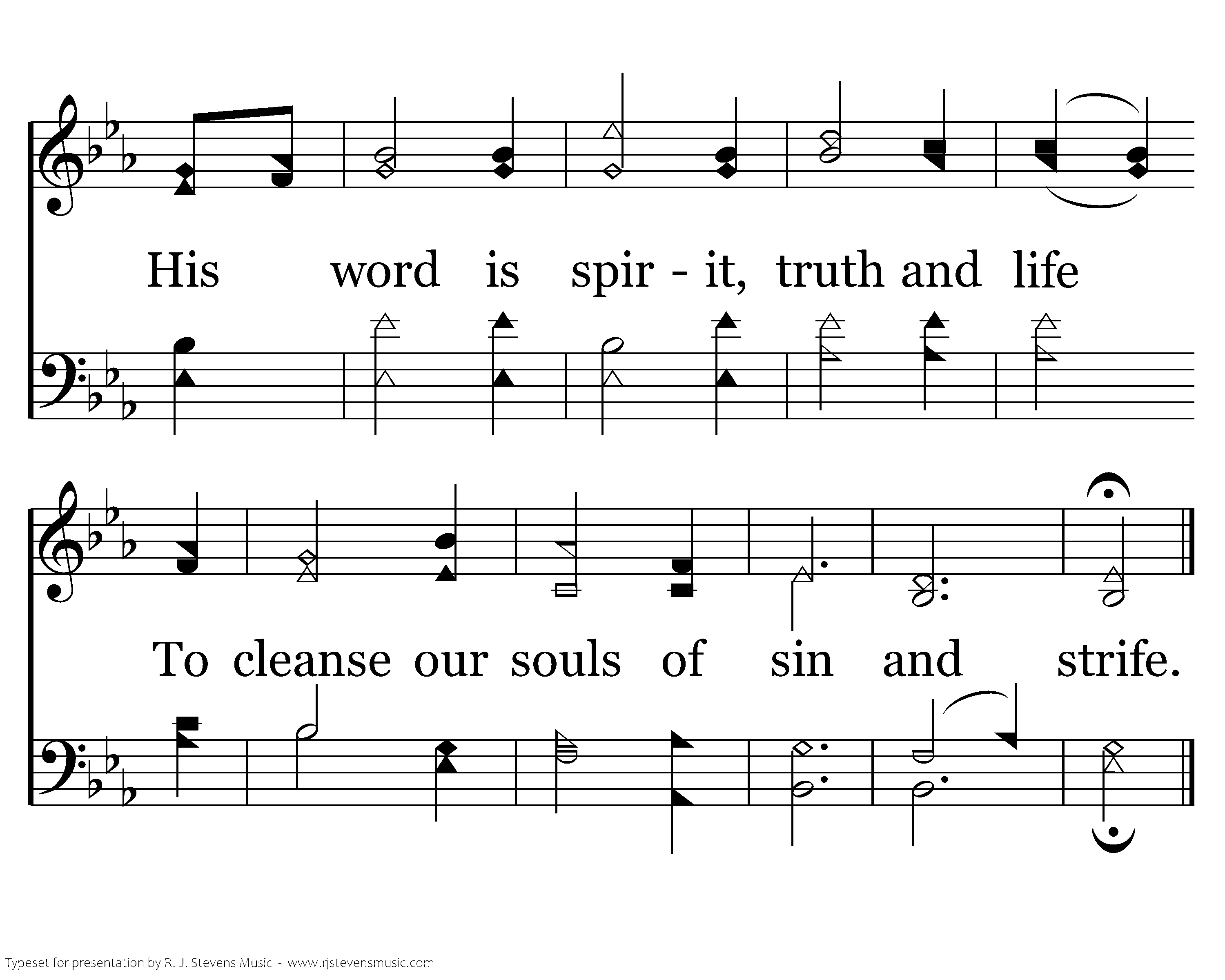 His word is spir - it, truth and life

To cleanse our souls of sin and strife.

Typeset for presentation by R. J. Stevens Music - www.rjstevensmusic.com